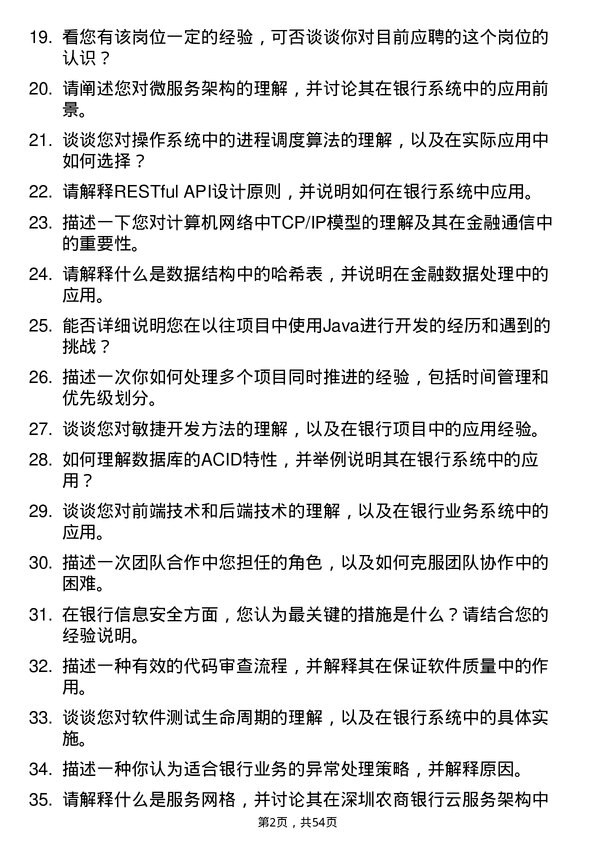 19. 看您有该岗位一定的经验，可否谈谈你对目前应聘的这个岗位的认识？

20. 请阐述您对微服务架构的理解，并讨论其在银行系统中的应用前景。

21. 谈谈您对操作系统中的进程调度算法的理解，以及在实际应用中如何选择？

22. 请解释RESTful API设计原则，并说明如何在银行系统中应用。

23. 描述一下您对计算机网络中TCP/IP模型的理解及其在金融通信中的重要性。

24. 请解释什么是数据结构中的哈希表，并说明在金融数据处理中的应用。

25. 能否详细说明您在以往项目中使用Java进行开发的经历和遇到的挑战？

26. 描述一次你如何处理多个项目同时推进的经验，包括时间管理和优先级划分。

27. 谈谈您对敏捷开发方法的理解，以及在银行项目中的应用经验。

28. 如何理解数据库的ACID特性，并举例说明其在银行系统中的应用？

29. 谈谈您对前端技术和后端技术的理解，以及在银行业务系统中的应用。

30. 描述一次团队合作中您担任的角色，以及如何克服团队协作中的困难。

31. 在银行信息安全方面，您认为最关键的措施是什么？请结合您的经验说明。

32. 描述一种有效的代码审查流程，并解释其在保证软件质量中的作用。

33. 谈谈您对软件测试生命周期的理解，以及在银行系统中的具体实施。

34. 描述一种你认为适合银行业务的异常处理策略，并解释原因。

35. 请解释什么是服务网格，并讨论其在深圳农商银行云服务架构中

第2页，共54页